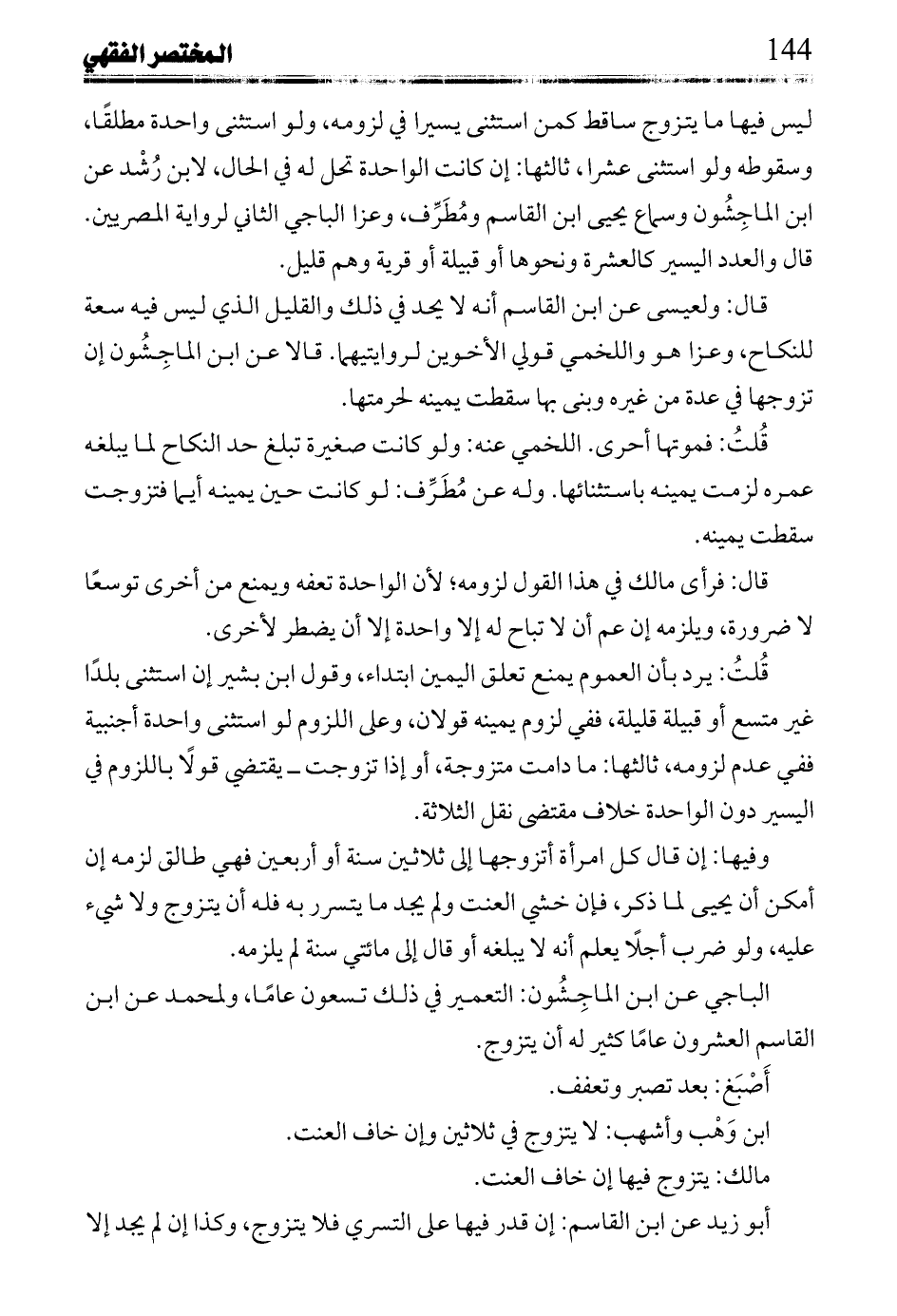 المختصر الفقهي 144

ليس فيها ما يتزوج ساقط كمن استثنى يسيرا في لزومه، ولو استثنى واحدة مطلقًا، وسقوطه ولو استثنى عشرا، ثالثها: إن كانت الواحدة تحل له في الحال، لابن رُشْد عن ابن الماجِشُون وسماع يحيى ابن القاسم ومُطَرِّف، وعزا الباجي الثاني لرواية المصريين. قال والعدد اليسير كالعشرة ونحوها أو قبيلة أو قرية وهم قليل.

قال: ولعيسى عن ابن القاسم أنه لا يحد في ذلك والقليل الذي ليس فيه سعة للنكاح، وعزا هو واللخمي قولي الأخوين لروايتيهما. قالا عن ابن الماجِشُون إن تزوجها في عدة من غيره وبنى بها سقطت يمينه لحرمتها.

قُلتُ: فموتها أحرى. اللخمي عنه: ولو كانت صغيرة تبلغ حد النكاح لما يبلغه عمره لزمت يمينه باستثنائها. وله عن مُطَرِّف: لو كانت حين يمينه أيما فتزوجت سقطت يمينه.

قال: فرأى مالك في هذا القول لزومه؛ لأن الواحدة تعفه ويمنع من أخرى توسعًا لا ضرورة، ويلزمه إن عم أن لا تباح له إلا واحدة إلا أن يضطر لأخرى.

قُلتُ: يرد بأن العموم يمنع تعلق اليمين ابتداء، وقول ابن بشير إن استثنى بلدًا غير متسع أو قبيلة قليلة، ففي لزوم يمينه قولان، وعلى اللزوم لو استثنى واحدة أجنبية ففي عدم لزومه، ثالثها: ما دامت متزوجة، أو إذا تزوجت ـ يقتضي قولًا باللزوم في اليسير دون الواحدة خلاف مقتضى نقل الثلاثة.

وفيها: إن قال كل امرأة أتزوجها إلى ثلاثين سنة أو أربعين فهي طالق لزمه إن أمكن أن يحيى لما ذكر، فإن خشي العنت ولم يجد ما يتسرر به فله أن يتزوج ولا شيء عليه، ولو ضرب أجلًا يعلم أنه لا يبلغه أو قال إلى مائتي سنة لم يلزمه.

الباجي عن ابن الماجِشُون: التعمير في ذلك تسعون عامًا، ولمحمد عن ابن القاسم العشرون عامًا كثير له أن يتزوج.

أَصْبَغ: بعد تصبر وتعفف.

ابن وَهْب وأشهب: لا يتزوج في ثلاثين وإن خاف العنت.

مالك: يتزوج فيها إن خاف العنت.

أبو زيد عن ابن القاسم: إن قدر فيها على التسري فلا يتزوج، وكذا إن لم يجد إلا